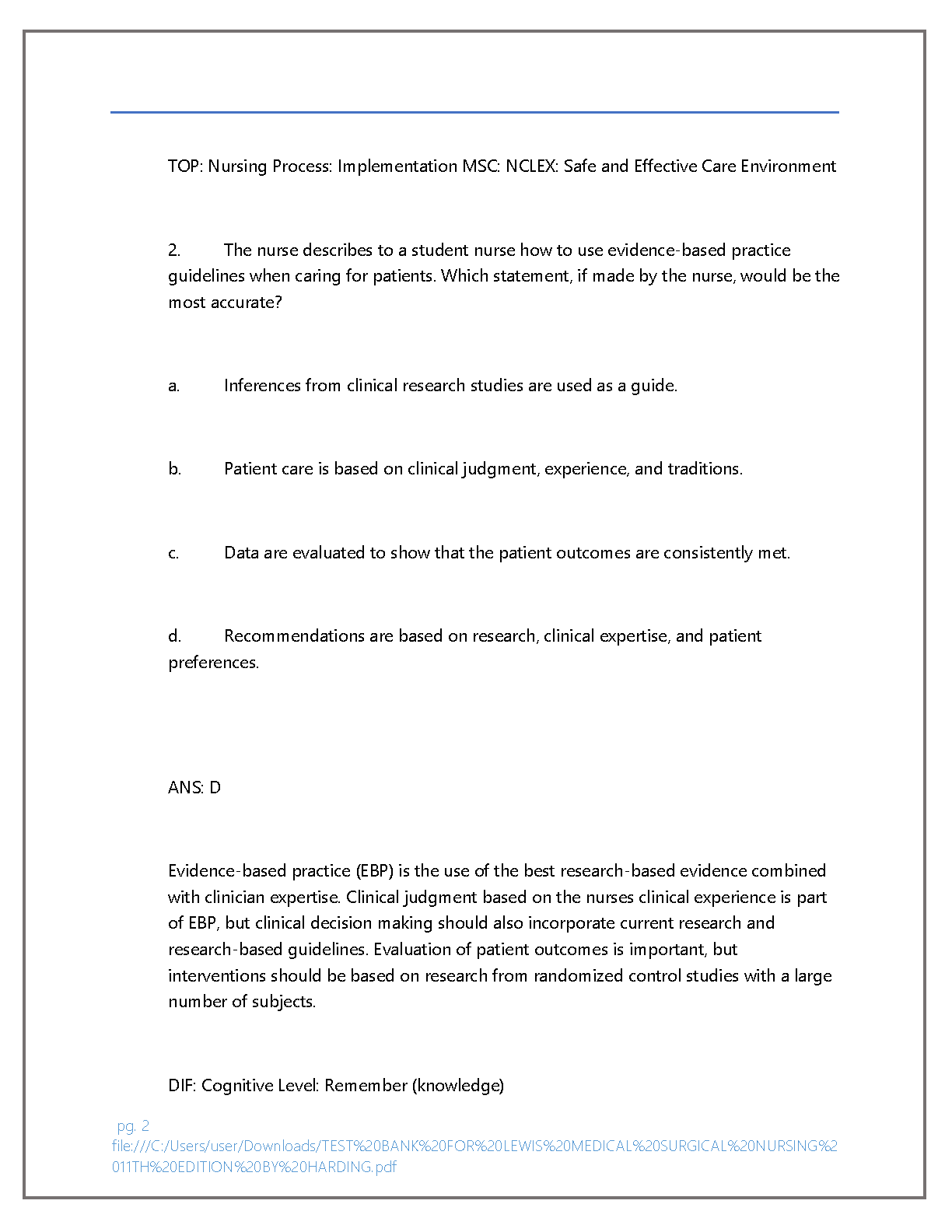 TOP: Nursing Process: Implementation MSC: NCLEX: Safe and Effective Care Environment

2. The nurse describes to a student nurse how to use evidence-based practice guidelines when caring for patients. Which statement, if made by the nurse, would be the most accurate?

a. Inferences from clinical research studies are used as a guide.

b. Patient care is based on clinical judgment, experience, and traditions.

c. Data are evaluated to show that the patient outcomes are consistently met.

d. Recommendations are based on research, clinical expertise, and patient preferences.

ANS: D

Evidence-based practice (EBP) is the use of the best research-based evidence combined with clinician expertise. Clinical judgment based on the nurses clinical experience is part of EBP, but clinical decision making should also incorporate current research and research-based guidelines. Evaluation of patient outcomes is important, but interventions should be based on research from randomized control studies with a large number of subjects.

DIF: Cognitive Level: Remember (knowledge)

pg. 2
file:///C:/Users/user/Downloads/TEST%20BANK%20FOR%20LEWIS%20MEDICAL%20SURGICAL%20NURSING%2011TH%20EDITION%20BY%20HARDING.pdf